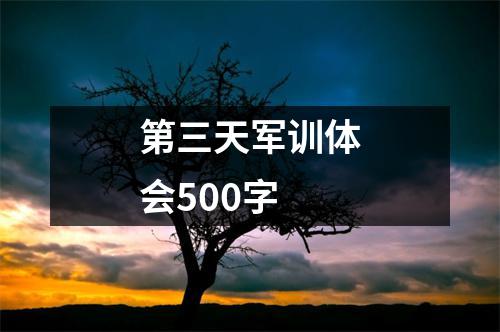 第三天军训体会500字